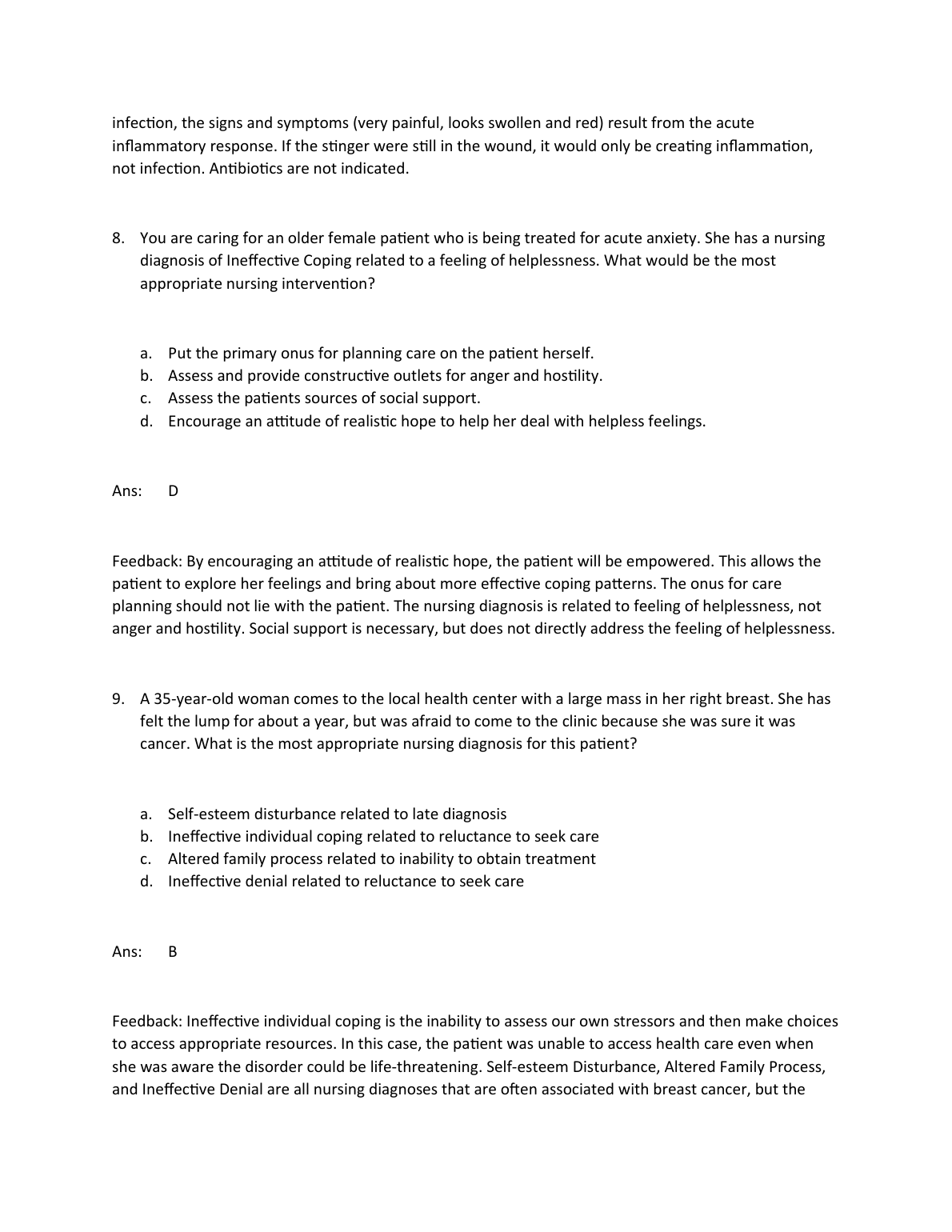 infection, the signs and symptoms (very painful, looks swollen and red) result from the acute inflammatory response. If the stinger were still in the wound, it would only be creating inflammation, not infection. Antibiotics are not indicated.

8. You are caring for an older female patient who is being treated for acute anxiety. She has a nursing diagnosis of Ineffective Coping related to a feeling of helplessness. What would be the most appropriate nursing intervention?

a. Put the primary onus for planning care on the patient herself.
b. Assess and provide constructive outlets for anger and hostility.
c. Assess the patients sources of social support.
d. Encourage an attitude of realistic hope to help her deal with helpless feelings.

Ans: D

Feedback: By encouraging an attitude of realistic hope, the patient will be empowered. This allows the patient to explore her feelings and bring about more effective coping patterns. The onus for care planning should not lie with the patient. The nursing diagnosis is related to feeling of helplessness, not anger and hostility. Social support is necessary, but does not directly address the feeling of helplessness.

9. A 35-year-old woman comes to the local health center with a large mass in her right breast. She has felt the lump for about a year, but was afraid to come to the clinic because she was sure it was cancer. What is the most appropriate nursing diagnosis for this patient?

a. Self-esteem disturbance related to late diagnosis
b. Ineffective individual coping related to reluctance to seek care
c. Altered family process related to inability to obtain treatment
d. Ineffective denial related to reluctance to seek care

Ans: B

Feedback: Ineffective individual coping is the inability to assess our own stressors and then make choices to access appropriate resources. In this case, the patient was unable to access health care even when she was aware the disorder could be life-threatening. Self-esteem Disturbance, Altered Family Process, and Ineffective Denial are all nursing diagnoses that are often associated with breast cancer, but the